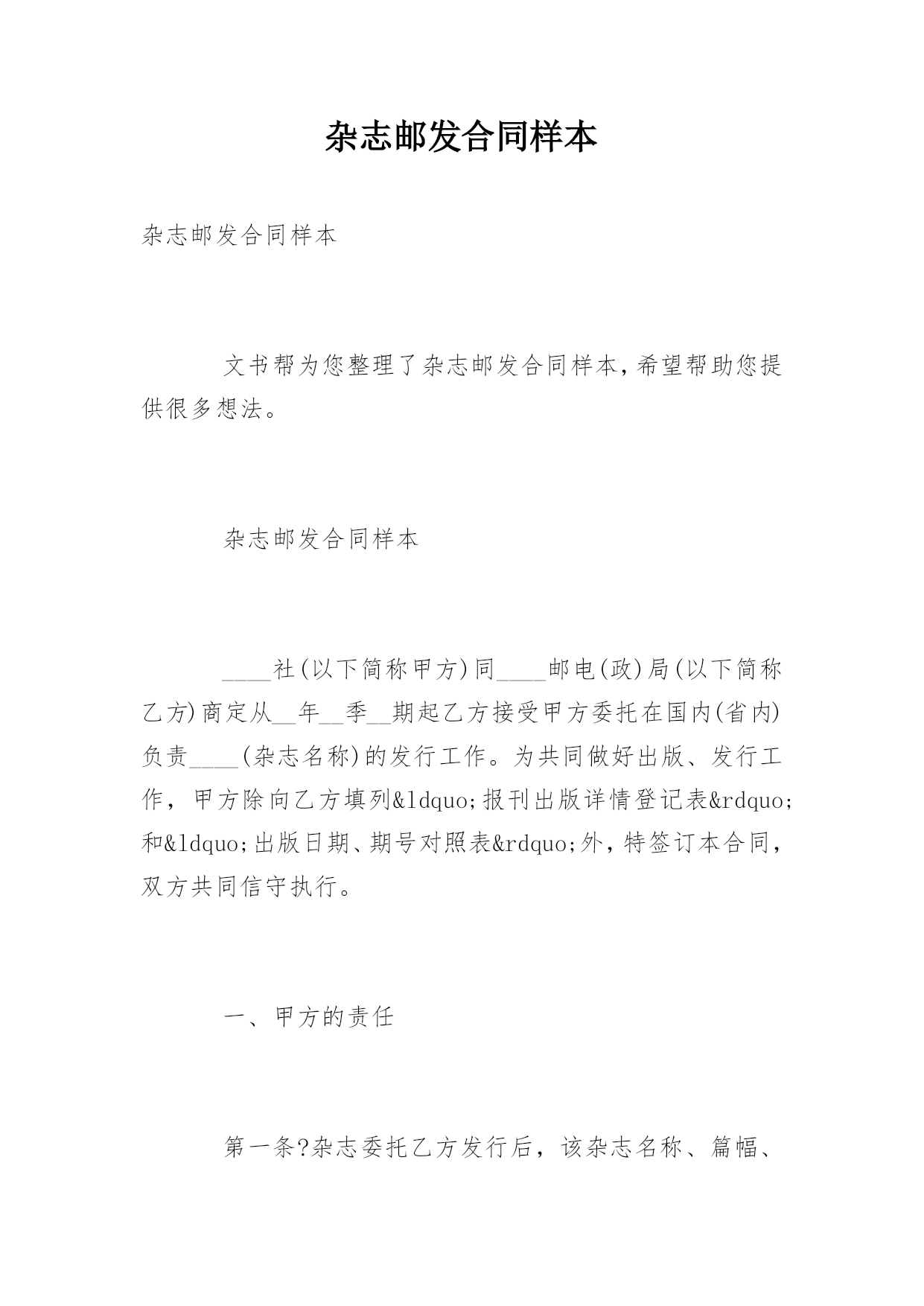 杂志邮发合同样本

杂志邮发合同样本

文书帮为您整理了杂志邮发合同样本，希望帮助您提供很多想法。

杂志邮发合同样本

____社(以下简称甲方)同____邮电(政)局(以下简称乙方)商定从__年__季__期起乙方接受甲方委托在国内(省内)负责____(杂志名称)的发行工作。为共同做好出版、发行工作，甲方除向乙方填列&ldquo;报刊出版详情登记表&rdquo;和&ldquo;出版日期、期号对照表&rdquo;外，特签订本合同，双方共同信守执行。

一、甲方的责任

第一条?杂志委托乙方发行后，该杂志名称、篇幅、